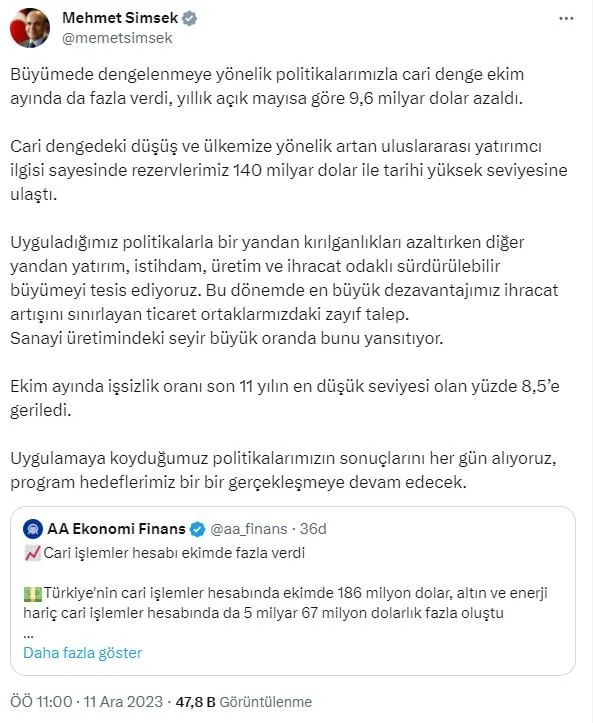 Mehmet Simsek
@memetsimsek

Büyümede dengelenmeye yönelik politikalarımızla cari denge ekim ayında da fazla verdi, yıllık açık mayısa göre 9,6 milyar dolar azaldı.

Cari dengedeki düşüş ve ülkemize yönelik artan uluslararası yatırımcı ilgisi sayesinde rezervlerimiz 140 milyar dolar ile tarihi yüksek seviyesine ulaştı.

Uyguladığımız politikalarla bir yandan kırılganlıkları azaltırken diğer yandan yatırım, istihdam, üretim ve ihracat odaklı sürdürülebilir büyümeyi tesis ediyoruz. Bu dönemde en büyük dezavantajımız ihracat artışını sınırlayan ticaret ortaklarmızdaki zayıf talep.
Sanayi üretimindeki seyir büyük oranda bunu yansıtıyor.

Ekim ayında işsizlik oranı son 11 yılın en düşük seviyesi olan yüzde 8,5'e geriledi.

Uygulamaya koyduğumuz politikalarımızın sonuçlarını her gün alıyoruz, program hedeflerimiz bir bir gerçekleşmeye devam edecek.

AA Ekonomi Finans @aa_finans · 36d
Cari işlemler hesabı ekimde fazla verdi

Türkiye'nin cari işlemler hesabında ekimde 186 milyon dolar, altın ve enerji hariç cari işlemler hesabında da 5 milyar 67 milyon dolarlık fazla oluştu
...
Daha fazla göster

ÖÖ 11:00 · 11 Ara 2023 · 47,8 B Görüntülenme